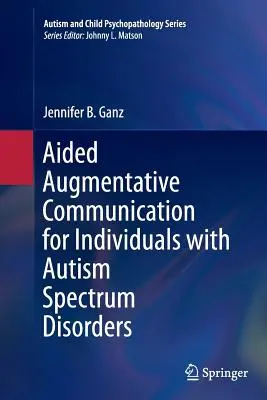 Autism and Child Psychopathology Series
Series Editor: Johnny L. Matson

Jennifer B. Ganz

Aided Augmentative Communication for Individuals with Autism Spectrum Disorders

Springer